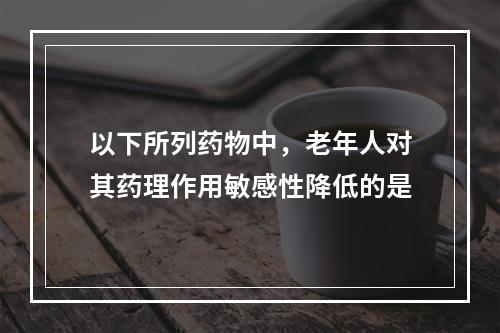 以下所列药物中，老年人对其药理作用敏感性降低的是